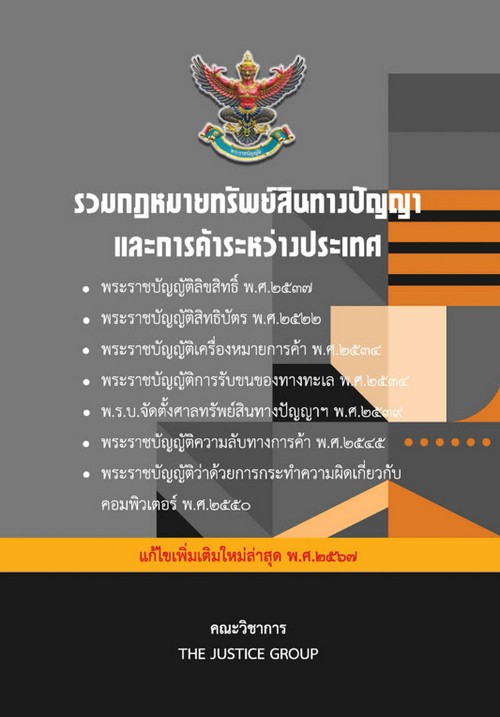 รวมกฎหมายทรัพย์สินทางปัญญา และการค้าระหว่างประเทศ

• พระราชบัญญัติลิขสิทธิ์ พ.ศ.๒๕๓๗
• พระราชบัญญัติสิทธิบัตร พ.ศ.๒๕๒๒
• พระราชบัญญัติเครื่องหมายการค้า พ.ศ.๒๕๓๔
• พระราชบัญญัติการรับขนของทางทะเล พ.ศ.๒๕๓๔
• พ.ร.บ.จัดตั้งศาลทรัพย์สินทางปัญญาฯ พ.ศ.๒๕๓๙
• พระราชบัญญัติความลับทางการค้า พ.ศ.๒๕๔๕
• พระราชบัญญัติว่าด้วยการกระทำความผิดเกี่ยวกับคอมพิวเตอร์ พ.ศ.๒๕๕๐

แก้ไขเพิ่มเติมใหม่ล่าสุด พ.ศ.๒๕๖๗

คณะวิชาการ
THE JUSTICE GROUP